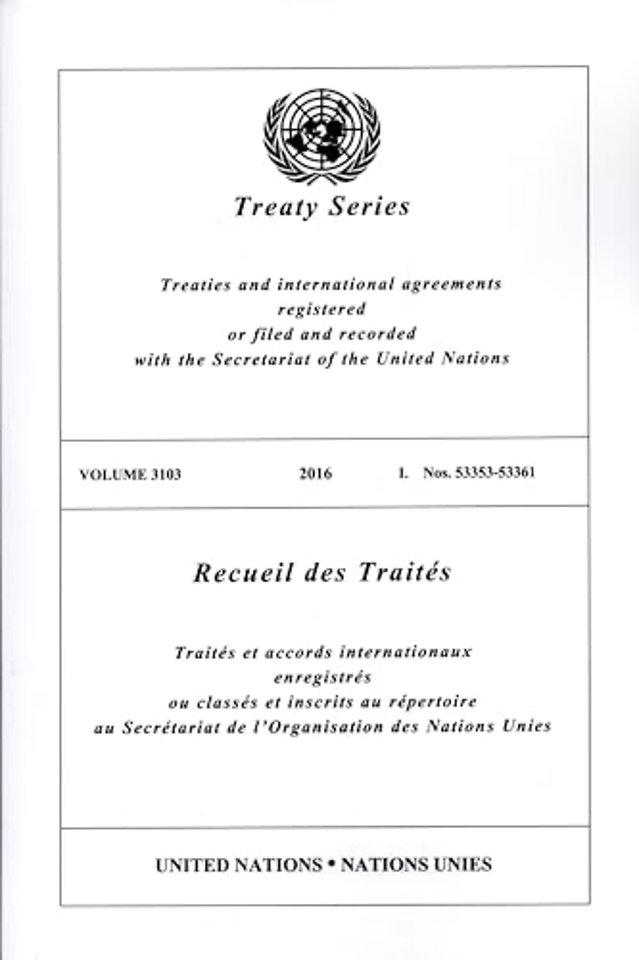 Treaty Series

Treaties and international agreements registered or filed and recorded with the Secretariat of the United Nations

VOLUME 3103 2016 I. Nos. 53353-53361

Recueil des Traités

Traités et accords internationaux enregistrés ou classés et inscrits au répertoire au Secrétariat de l'Organisation des Nations Unies

UNITED NATIONS • NATIONS UNIES